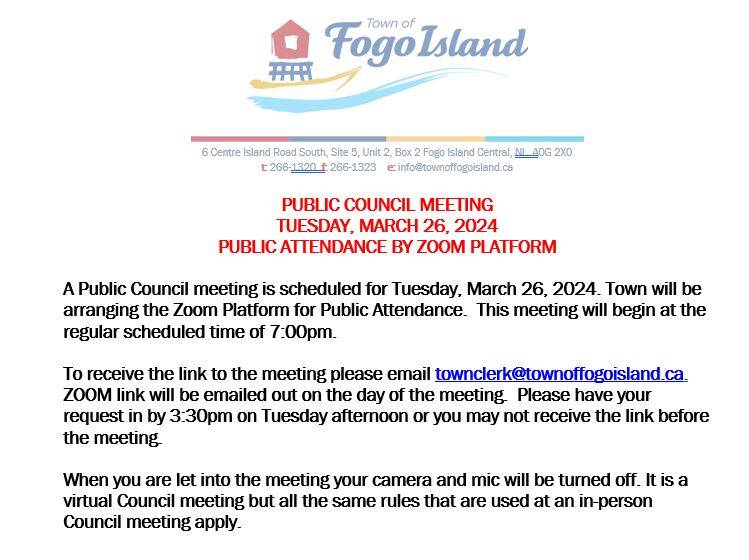 Town of
Fogo Island

6 Centre Island Road South, Site 5, Unit 2, Box 2 Fogo Island Central, NL A0G 2X0
t: 266-1320 f: 266-1323 e: info@townoffogoisland.ca

PUBLIC COUNCIL MEETING
TUESDAY, MARCH 26, 2024
PUBLIC ATTENDANCE BY ZOOM PLATFORM

A Public Council meeting is scheduled for Tuesday, March 26, 2024. Town will be arranging the Zoom Platform for Public Attendance. This meeting will begin at the regular scheduled time of 7:00pm.

To receive the link to the meeting please email townclerk@townoffogoisland.ca. ZOOM link will be emailed out on the day of the meeting. Please have your request in by 3:30pm on Tuesday afternoon or you may not receive the link before the meeting.

When you are let into the meeting your camera and mic will be turned off. It is a virtual Council meeting but all the same rules that are used at an in-person Council meeting apply.